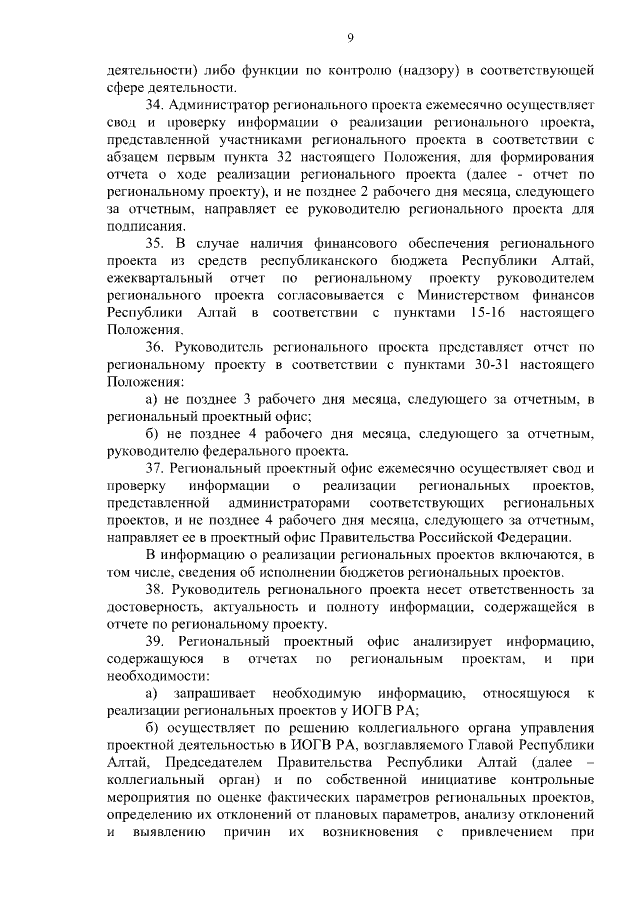 9

деятельности) либо функции по контролю (надзору) в соответствующей сфере деятельности.

34. Администратор регионального проекта ежемесячно осуществляет свод и проверку информации о реализации регионального проекта, представленной участниками регионального проекта в соответствии с абзацем первым пункта 32 настоящего Положения, для формирования отчета о ходе реализации регионального проекта (далее - отчет по региональному проекту), и не позднее 2 рабочего дня месяца, следующего за отчетным, направляет ее руководителю регионального проекта для подписания.

35. В случае наличия финансового обеспечения регионального проекта из средств республиканского бюджета Республики Алтай, ежеквартальный отчет по региональному проекту руководителем регионального проекта согласовывается с Министерством финансов Республики Алтай в соответствии с пунктами 15-16 настоящего Положения.

36. Руководитель регионального проекта представляет отчет по региональному проекту в соответствии с пунктами 30-31 настоящего Положения:

а) не позднее 3 рабочего дня месяца, следующего за отчетным, в региональный проектный офис;

б) не позднее 4 рабочего дня месяца, следующего за отчетным, руководителю федерального проекта.

37. Региональный проектный офис ежемесячно осуществляет свод и проверку информации о реализации региональных проектов, представленной администраторами соответствующих региональных проектов, и не позднее 4 рабочего дня месяца, следующего за отчетным, направляет ее в проектный офис Правительства Российской Федерации.

В информацию о реализации региональных проектов включаются, в том числе, сведения об исполнении бюджетов региональных проектов.

38. Руководитель регионального проекта несет ответственность за достоверность, актуальность и полноту информации, содержащейся в отчете по региональному проекту.

39. Региональный проектный офис анализирует информацию, содержащуюся в отчетах по региональным проектам, и при необходимости:

а) запрашивает необходимую информацию, относящуюся к реализации региональных проектов у ИОГВ РА;

б) осуществляет по решению коллегиального органа управления проектной деятельностью в ИОГВ РА, возглавляемого Главой Республики Алтай, Председателем Правительства Республики Алтай (далее – коллегиальный орган) и по собственной инициативе контрольные мероприятия по оценке фактических параметров региональных проектов, определению их отклонений от плановых параметров, анализу отклонений и выявлению причин их возникновения с привлечением при